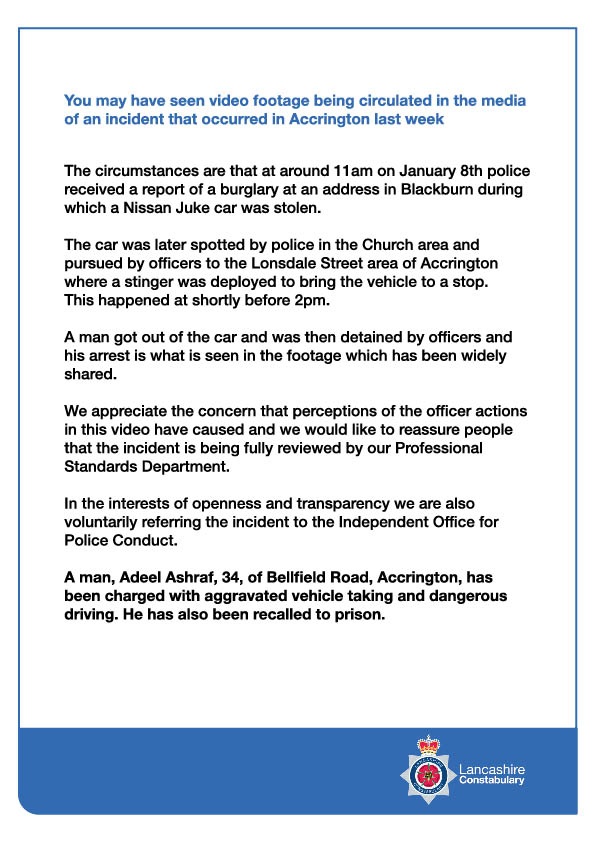 You may have seen video footage being circulated in the media of an incident that occurred in Accrington last week

The circumstances are that at around 11am on January 8th police received a report of a burglary at an address in Blackburn during which a Nissan Juke car was stolen.

The car was later spotted by police in the Church area and pursued by officers to the Lonsdale Street area of Accrington where a stinger was deployed to bring the vehicle to a stop. This happened at shortly before 2pm.

A man got out of the car and was then detained by officers and his arrest is what is seen in the footage which has been widely shared.

We appreciate the concern that perceptions of the officer actions in this video have caused and we would like to reassure people that the incident is being fully reviewed by our Professional Standards Department.

In the interests of openness and transparency we are also voluntarily referring the incident to the Independent Office for Police Conduct.

A man, Adeel Ashraf, 34, of Bellfield Road, Accrington, has been charged with aggravated vehicle taking and dangerous driving. He has also been recalled to prison.

Lancashire Constabulary